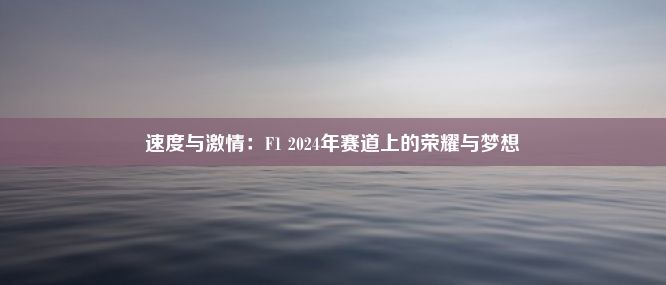 速度与激情：F1 2024年赛道上的荣耀与梦想